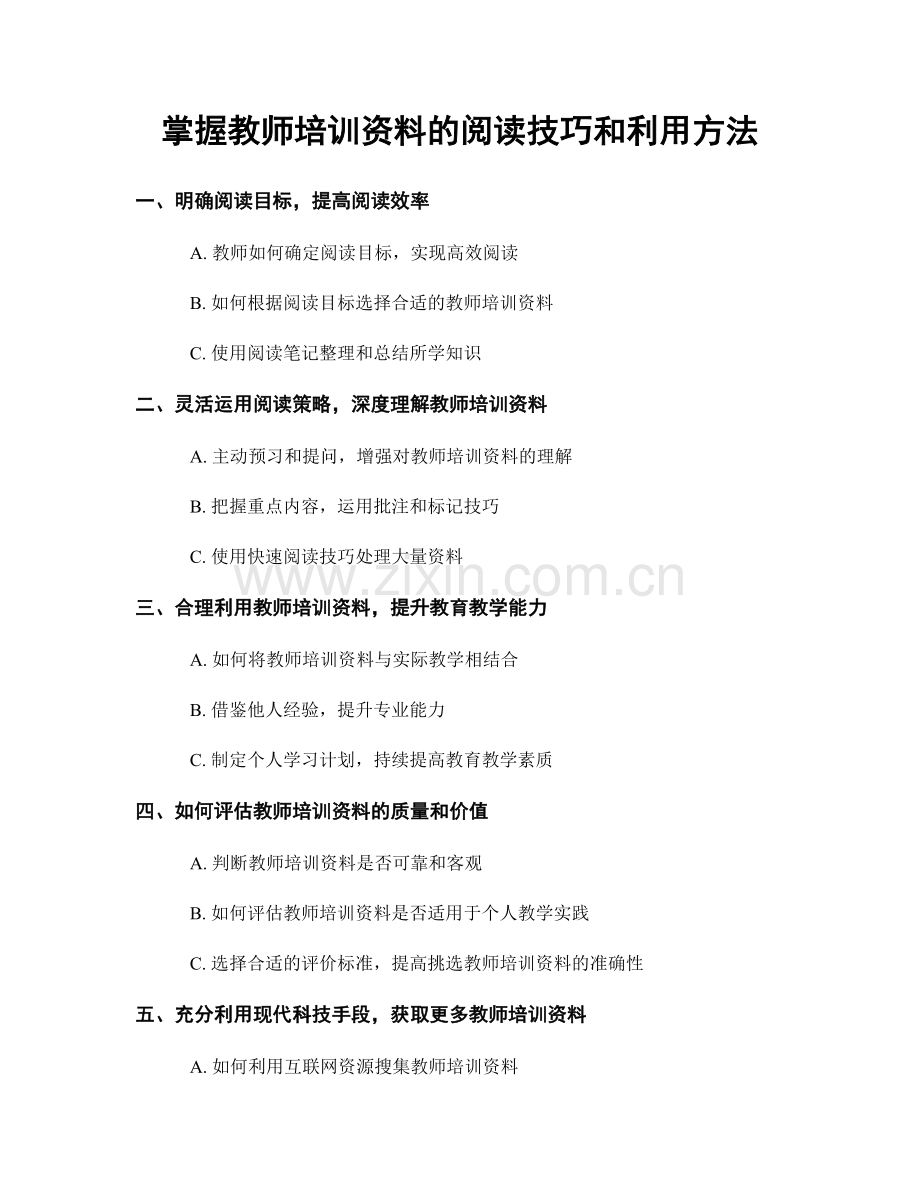 掌握教师培训资料的阅读技巧和利用方法

一、明确阅读目标，提高阅读效率

A. 教师如何确定阅读目标，实现高效阅读

B. 如何根据阅读目标选择合适的教师培训资料

C. 使用阅读笔记整理和总结所学知识

二、灵活运用阅读策略，深度理解教师培训资料

A. 主动预习和提问，增强对教师培训资料的理解

B. 把握重点内容，运用批注和标记技巧

C. 使用快速阅读技巧处理大量资料

www.zixin.com.cn

三、合理利用教师培训资料，提升教育教学能力

A. 如何将教师培训资料与实际教学相结合

B. 借鉴他人经验，提升专业能力

C. 制定个人学习计划，持续提高教育教学素质

四、如何评估教师培训资料的质量和价值

A. 判断教师培训资料是否可靠和客观

B. 如何评估教师培训资料是否适用于个人教学实践

C. 选择合适的评价标准，提高挑选教师培训资料的准确性

五、充分利用现代科技手段，获取更多教师培训资料

A. 如何利用互联网资源搜集教师培训资料